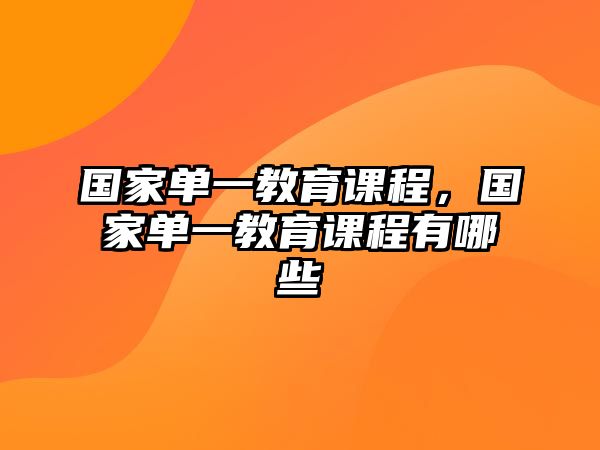 国家单一教育课程，国家单一教育课程有哪些